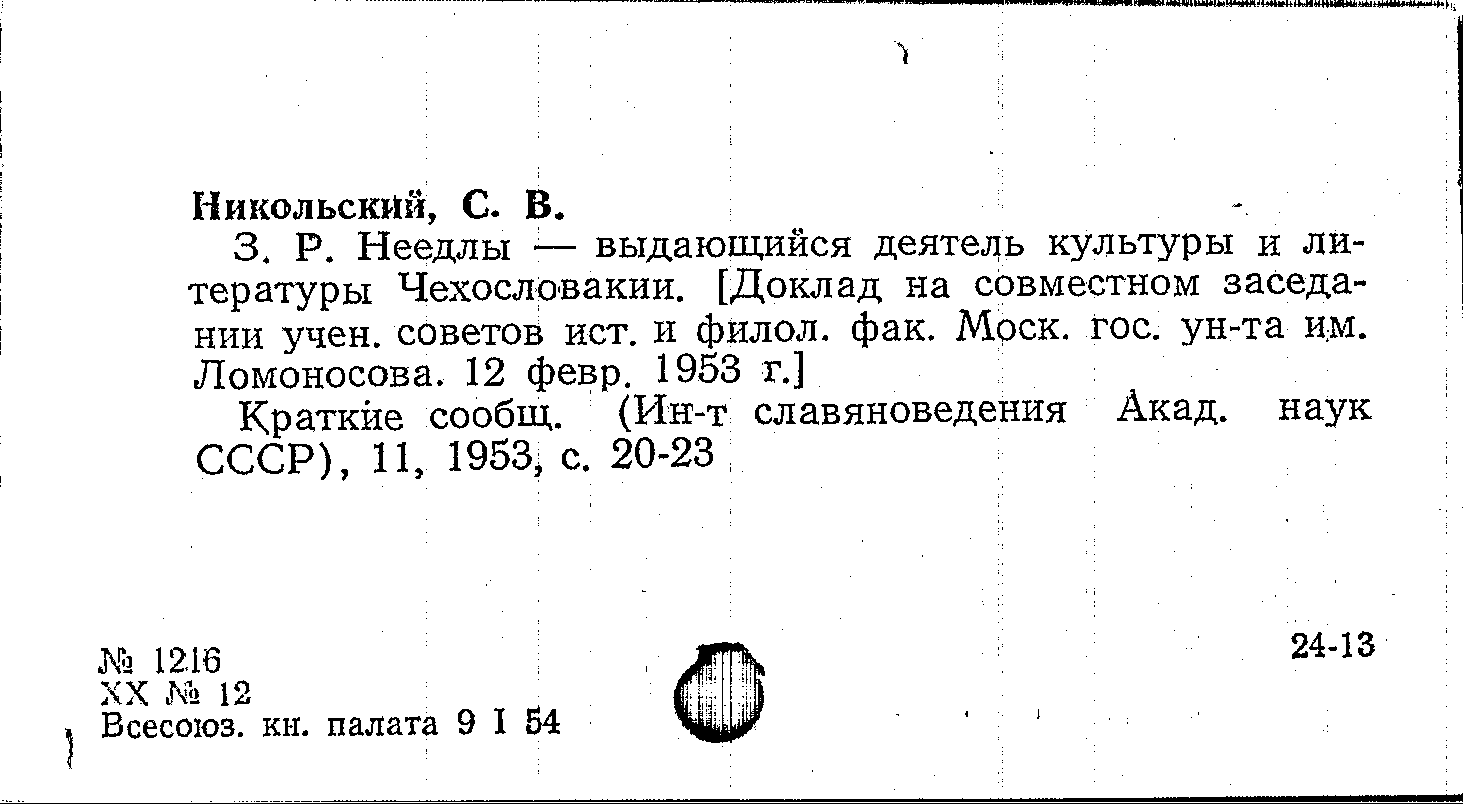 Никольский, С. В.

З. Р. Неедлы — выдающийся деятель культуры и литературы Чехословакии. [Доклад на совместном заседании учен. советов ист. и филол. фак. Моск. гос. ун-та им. Ломоносова. 12 февр. 1953 г.]

Краткие сообщ. (Ин-т славяноведения Акад. наук СССР), 11, 1953, с. 20-23

№ 1216
XX № 12
Всесоюз. кн. палата 9 I 54

24-13